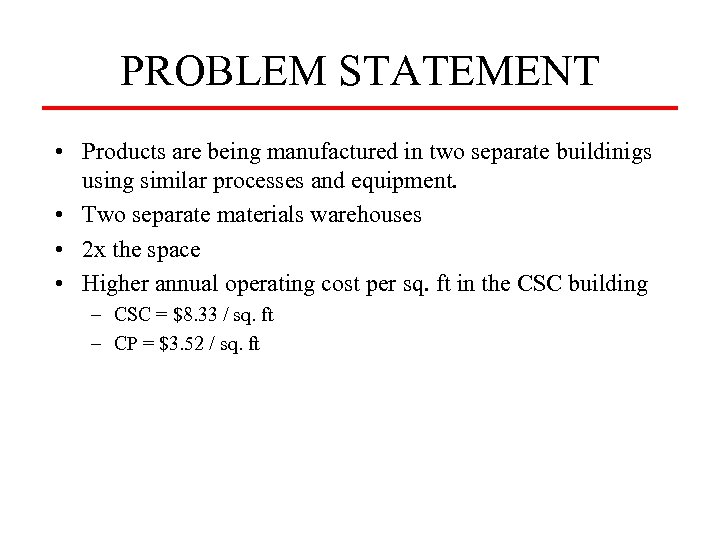 PROBLEM STATEMENT

• Products are being manufactured in two separate buildinigs using similar processes and equipment.
• Two separate materials warehouses
• 2x the space
• Higher annual operating cost per sq. ft in the CSC building
– CSC = \$8.33 / sq. ft
– CP = \$3.52 / sq. ft